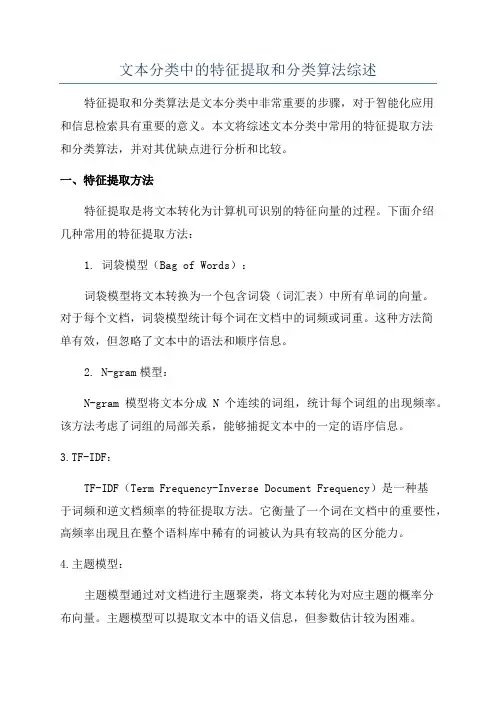 文本分类中的特征提取和分类算法综述

特征提取和分类算法是文本分类中非常重要的步骤，对于智能化应用和信息检索具有重要的意义。本文将综述文本分类中常用的特征提取方法和分类算法，并对其优缺点进行分析和比较。

一、特征提取方法

特征提取是将文本转化为计算机可识别的特征向量的过程。下面介绍几种常用的特征提取方法：

1. 词袋模型（Bag of Words）：

词袋模型将文本转换为一个包含词袋（词汇表）中所有单词的向量。对于每个文档，词袋模型统计每个词在文档中的词频或词重。这种方法简单有效，但忽略了文本中的语法和顺序信息。

2. N-gram 模型：

N-gram 模型将文本分成 N 个连续的词组，统计每个词组的出现频率。该方法考虑了词组的局部关系，能够捕捉文本中的一定的语序信息。

3.TF-IDF：

TF-IDF（Term Frequency-Inverse Document Frequency）是一种基于词频和逆文档频率的特征提取方法。它衡量了一个词在文档中的重要性，高频率出现且在整个语料库中稀有的词被认为具有较高的区分能力。

4.主题模型：

主题模型通过对文档进行主题聚类，将文本转化为对应主题的概率分布向量。主题模型可以提取文本中的语义信息，但参数估计较为困难。